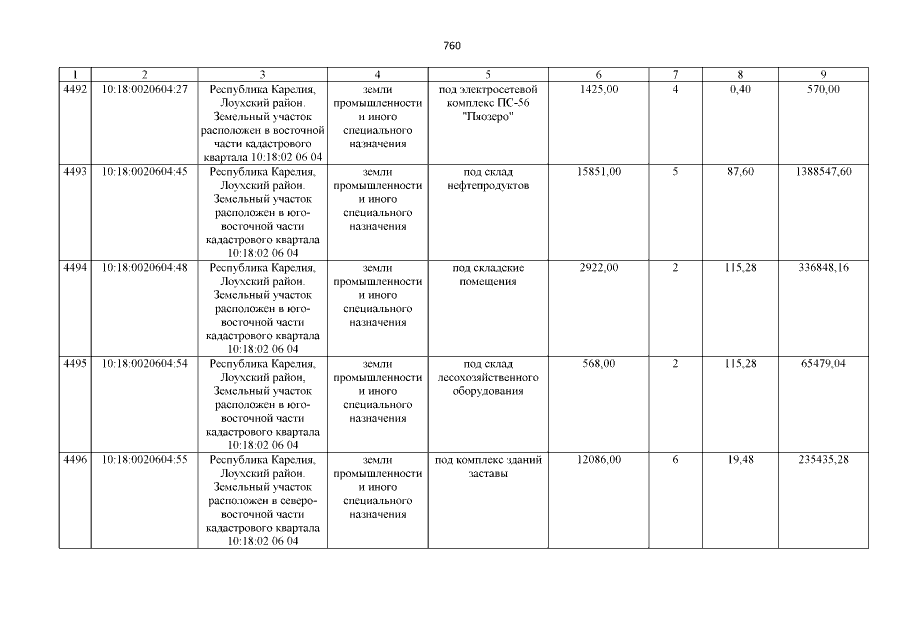 760

| 1 | 2 | 3 | 4 | 5 | 6 | 7 | 8 | 9 |
|---|---|---|---|---|---|---|---|---|
| 4492 | 10:18:0020604:27 | Республика Карелия, Лоухский район. Земельный участок расположен в восточной части кадастрового квартала 10:18:02 06 04 | земли промышленности и иного специального назначения | под электросетевой комплекс ПС-56 "Пяозеро" | 1425,00 | 4 | 0,40 | 570,00 |
| 4493 | 10:18:0020604:45 | Республика Карелия, Лоухский район. Земельный участок расположен в юго-восточной части кадастрового квартала 10:18:02 06 04 | земли промышленности и иного специального назначения | под склад нефтепродуктов | 15851,00 | 5 | 87,60 | 1388547,60 |
| 4494 | 10:18:0020604:48 | Республика Карелия, Лоухский район. Земельный участок расположен в юго-восточной части кадастрового квартала 10:18:02 06 04 | земли промышленности и иного специального назначения | под складские помещения | 2922,00 | 2 | 115,28 | 336848,16 |
| 4495 | 10:18:0020604:54 | Республика Карелия, Лоухский район, Земельный участок расположен в юго-восточной части кадастрового квартала 10:18:02 06 04 | земли промышленности и иного специального назначения | под склад лесохозяйственного оборудования | 568,00 | 2 | 115,28 | 65479,04 |
| 4496 | 10:18:0020604:55 | Республика Карелия, Лоухский район. Земельный участок расположен в северо-восточной части кадастрового квартала 10:18:02 06 04 | земли промышленности и иного специального назначения | под комплекс зданий заставы | 12086,00 | 6 | 19,48 | 235435,28 |